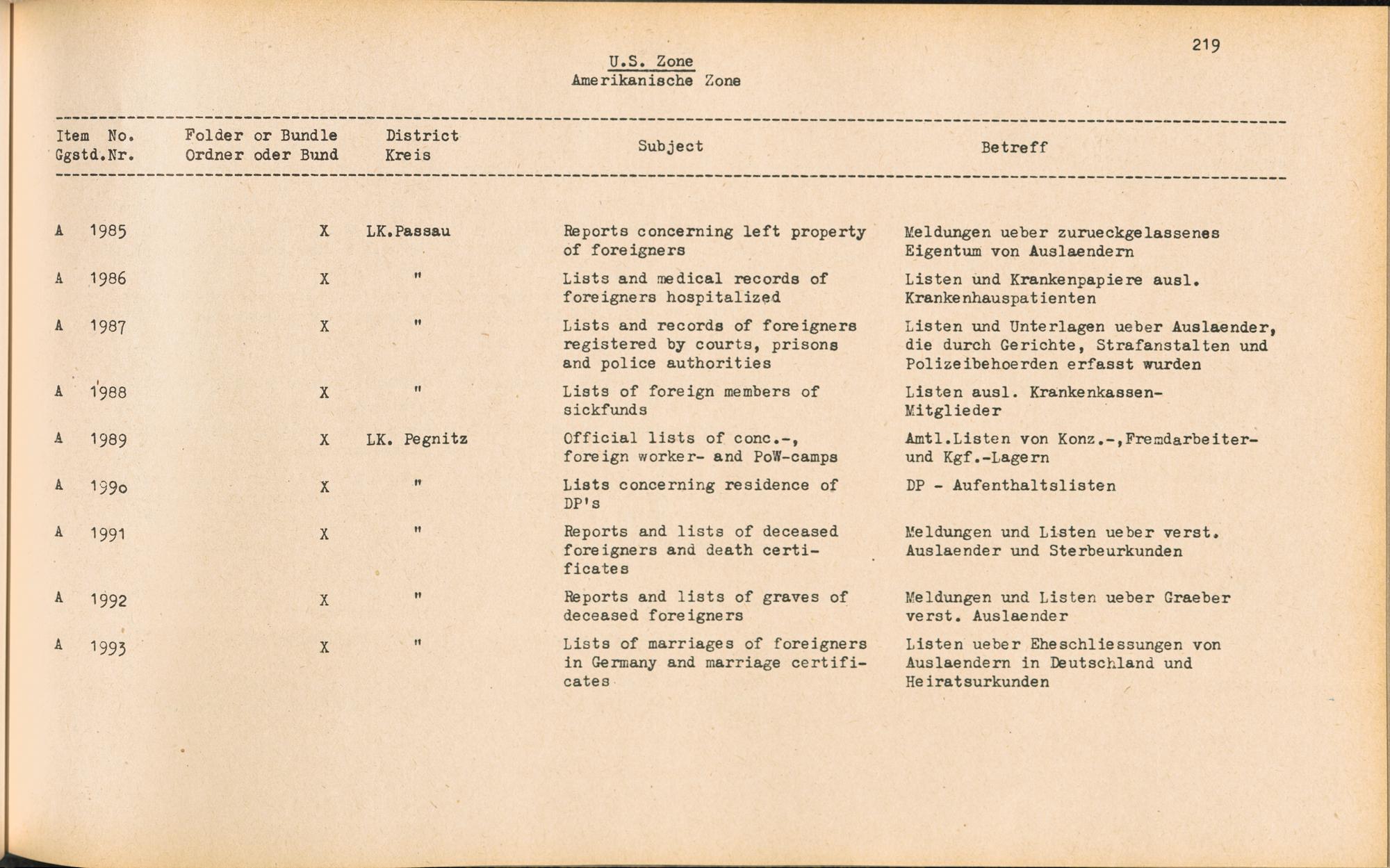 219

U.S. Zone
Amerikanische Zone

| Item No. Ggstd.Nr. | Folder or Bundle Ordner oder Bund | District Kreis | Subject | Betreff |
|---|---|---|---|---|
| A 1985 | X | LK.Passau | Reports concerning left property of foreigners | Meldungen ueber zurueckgelassenes Eigentum von Auslaendern |
| A 1986 | X | " | Lists and medical records of foreigners hospitalized | Listen und Krankenpapiere ausl. Krankenhauspatienten |
| A 1987 | X | " | Lists and records of foreigners registered by courts, prisons and police authorities | Listen und Unterlagen ueber Auslaender, die durch Gerichte, Strafanstalten und Polizeibehoerden erfasst wurden |
| A 1988 | X | " | Lists of foreign members of sickfunds | Listen ausl. Krankenkassen-Mitglieder |
| A 1989 | X | LK. Pegnitz | Official lists of conc.-, foreign worker- and PoW-camps | Amtl.Listen von Konz.-,Fremdarbeiter- und Kgf.-Lagern |
| A 1990 | X | " | Lists concerning residence of DP's | DP - Aufenthaltslisten |
| A 1991 | X | " | Reports and lists of deceased foreigners and death certificates | Meldungen und Listen ueber verst. Auslaender und Sterbeurkunden |
| A 1992 | X | " | Reports and lists of graves of deceased foreigners | Meldungen und Listen ueber Graeber verst. Auslaender |
| A 1993 | X | " | Lists of marriages of foreigners in Germany and marriage certificates | Listen ueber Eheschliessungen von Auslaendern in Deutschland und Heiratsurkunden |